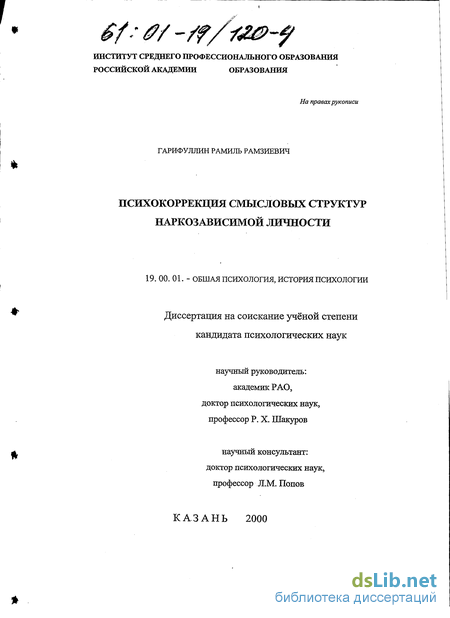 61:01-19/120-4

ИНСТИТУТ СРЕДНЕГО ПРОФЕССИОНАЛЬНОГО ОБРАЗОВАНИЯ
РОССИЙСКОЙ АКАДЕМИИ ОБРАЗОВАНИЯ

На правах рукописи

ГАРИФУЛЛИН РАМИЛЬ РАМЗИЕВИЧ

ПСИХОКОРРЕКЦИЯ СМЫСЛОВЫХ СТРУКТУР НАРКОЗАВИСИМОЙ ЛИЧНОСТИ

19. 00. 01. - ОБШАЯ ПСИХОЛОГИЯ, ИСТОРИЯ ПСИХОЛОГИИ

Диссертация на соискание учёной степени кандидата психологических наук

научный руководитель:
академик РАО,
доктор психологических наук,
профессор Р. Х. Шакуров

научный консультант:
доктор психологических наук,
профессор Л.М. Попов

КАЗАНЬ 2000

dsLib.net
библиотека диссертаций